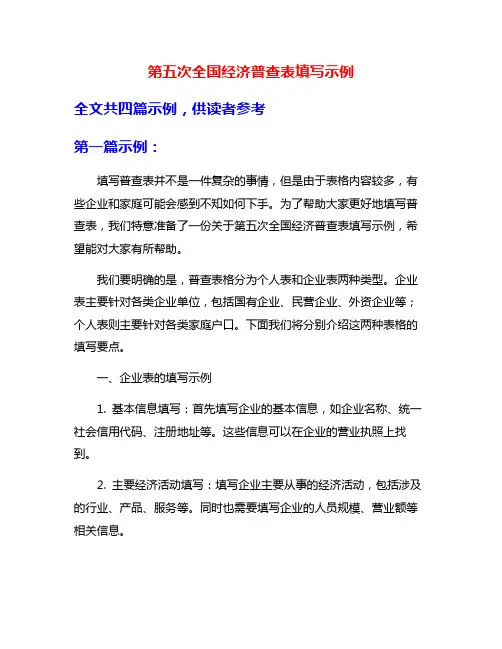 第五次全国经济普查表填写示例

全文共四篇示例，供读者参考

第一篇示例：

填写普查表并不是一件复杂的事情，但是由于表格内容较多，有些企业和家庭可能会感到不知如何下手。为了帮助大家更好地填写普查表，我们特意准备了一份关于第五次全国经济普查表填写示例，希望能对大家有所帮助。

我们要明确的是，普查表格分为个人表和企业表两种类型。企业表主要针对各类企业单位，包括国有企业、民营企业、外资企业等；个人表则主要针对各类家庭户口。下面我们将分别介绍这两种表格的填写要点。

一、企业表的填写示例

1. 基本信息填写：首先填写企业的基本信息，如企业名称、统一社会信用代码、注册地址等。这些信息可以在企业的营业执照上找到。

2. 主要经济活动填写：填写企业主要从事的经济活动，包括涉及的行业、产品、服务等。同时也需要填写企业的人员规模、营业额等相关信息。